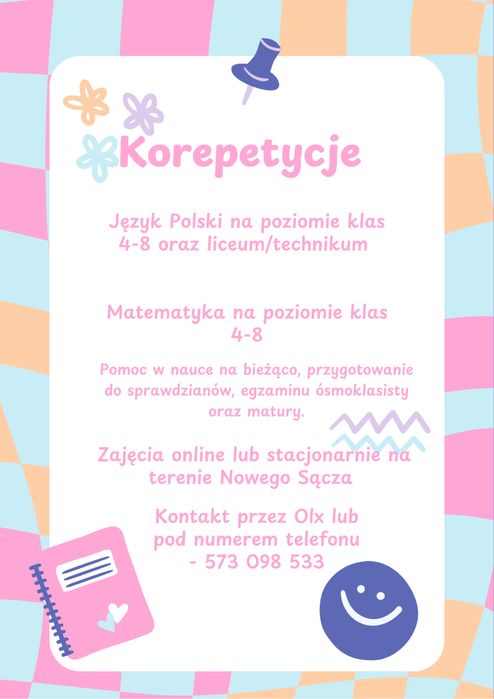 Korepetycje

Język Polski na poziomie klas 4-8 oraz liceum/technikum

Matematyka na poziomie klas 4-8

Pomoc w nauce na bieżąco, przygotowanie do sprawdzianów, egzaminu ósmoklasisty oraz matury.

Zajęcia online lub stacjonarnie na terenie Nowego Sącza

Kontakt przez Olx lub pod numerem telefonu - 573 098 533